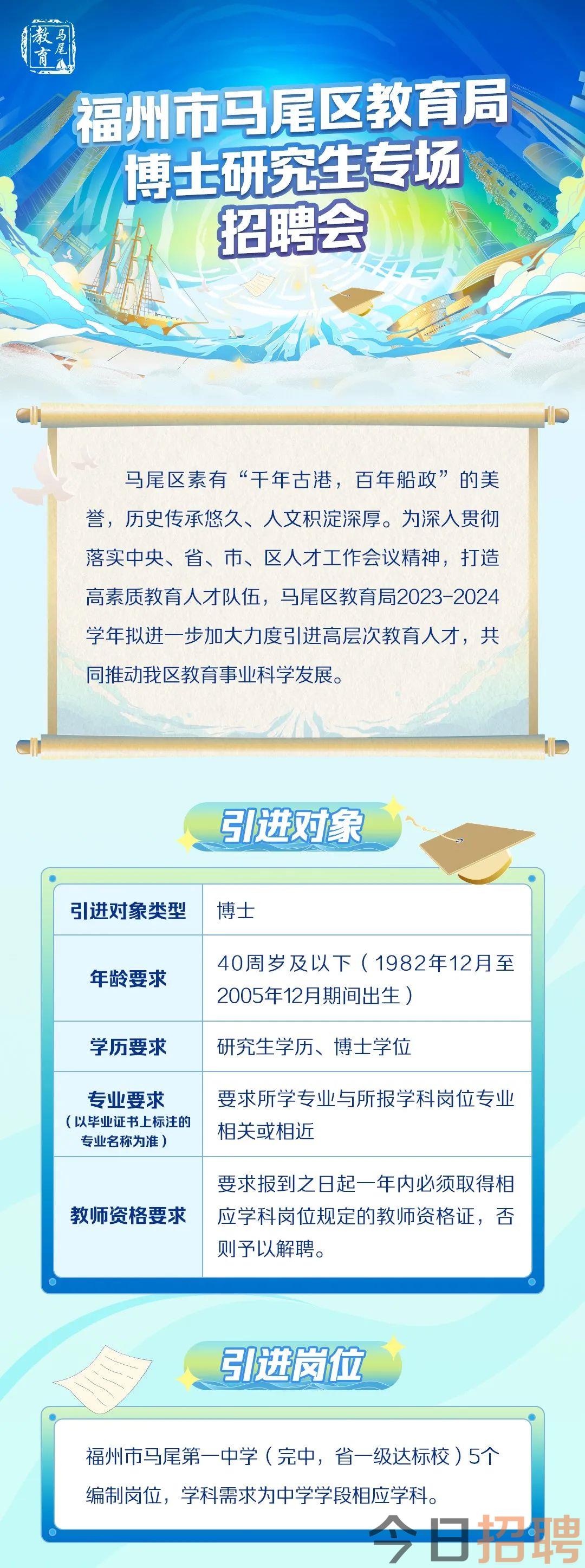 马尾教育

福州市马尾区教育局
博士研究生专场
招聘会

马尾区素有“千年古港，百年船政”的美誉，历史传承悠久、人文积淀深厚。为深入贯彻落实中央、省、市、区人才工作会议精神，打造高素质教育人才队伍，马尾区教育局2023-2024学年拟进一步加大力度引进高层次教育人才，共同推动我区教育事业科学发展。

引进对象

| 引进对象类型 | 博士 |
|---|---|
| 年龄要求 | 40周岁及以下（1982年12月至2005年12月期间出生） |
| 学历要求 | 研究生学历、博士学位 |
| 专业要求（以毕业证书上标注的专业名称为准） | 要求所学专业与所报学科岗位专业相关或相近 |
| 教师资格要求 | 要求报到之日起一年内必须取得相应学科岗位规定的教师资格证，否则予以解聘。 |

引进岗位

福州市马尾第一中学（完中，省一级达标校）5个编制岗位，学科需求为中学学段相应学科。

今日招聘